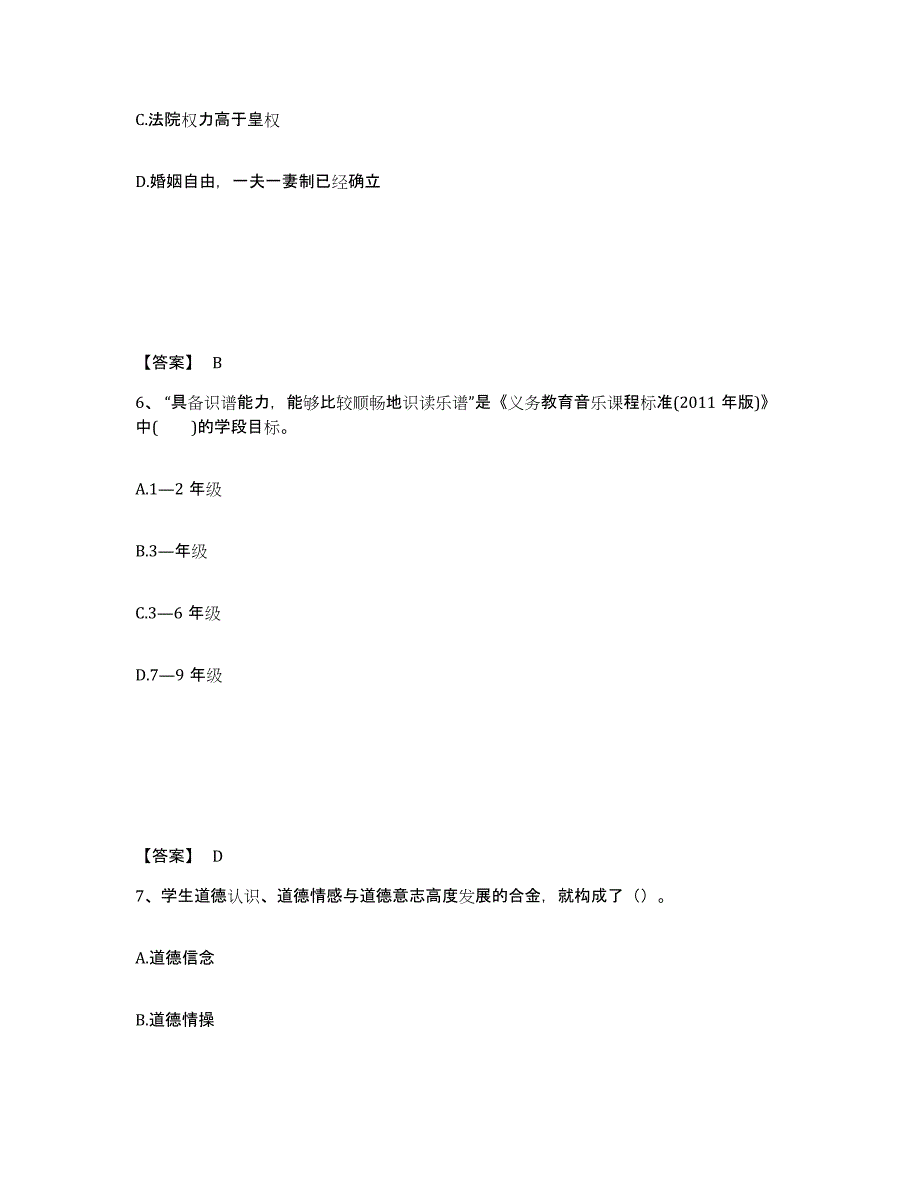 C.法院权力高于皇权

D.婚姻自由，一夫一妻制已经确立

【答案】 B

6、“具备识谱能力，能够比较顺畅地识读乐谱”是《义务教育音乐课程标准(2011 年版)》中(　　)的学段目标。

A.1—2 年级

B.3—年级

C.3—6 年级

D.7—9 年级

【答案】 D

7、学生道德认识、道德情感与道德意志高度发展的合金，就构成了（）。

A.道德信念

B.道德情操